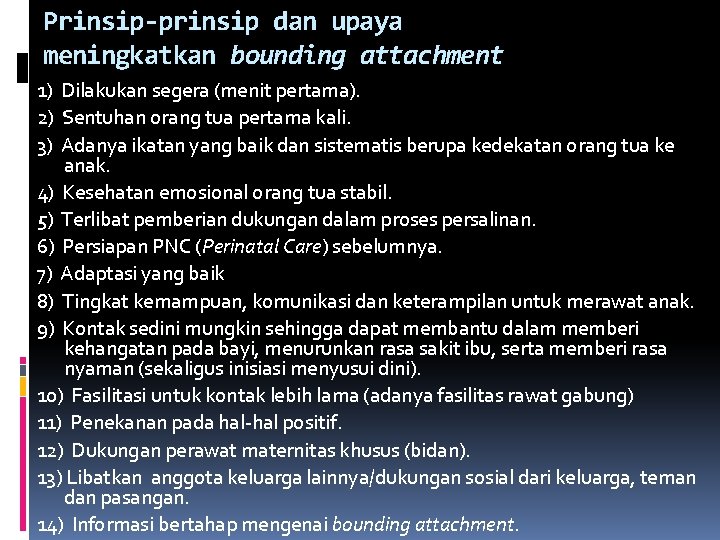 Prinsip-prinsip dan upaya meningkatkan bounding attachment

1) Dilakukan segera (menit pertama).
2) Sentuhan orang tua pertama kali.
3) Adanya ikatan yang baik dan sistematis berupa kedekatan orang tua ke anak.
4) Kesehatan emosional orang tua stabil.
5) Terlibat pemberian dukungan dalam proses persalinan.
6) Persiapan PNC (Perinatal Care) sebelumnya.
7) Adaptasi yang baik
8) Tingkat kemampuan, komunikasi dan keterampilan untuk merawat anak.
9) Kontak sedini mungkin sehingga dapat membantu dalam memberi kehangatan pada bayi, menurunkan rasa sakit ibu, serta memberi rasa nyaman (sekaligus inisiasi menyusui dini).
10) Fasilitasi untuk kontak lebih lama (adanya fasilitas rawat gabung)
11) Penekanan pada hal-hal positif.
12) Dukungan perawat maternitas khusus (bidan).
13) Libatkan anggota keluarga lainnya/dukungan sosial dari keluarga, teman dan pasangan.
14) Informasi bertahap mengenai bounding attachment.